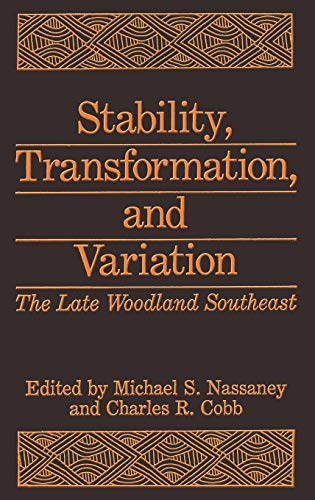 Stability, Transformation, and Variation

The Late Woodland Southeast

Edited by Michael S. Nassaney and Charles R. Cobb